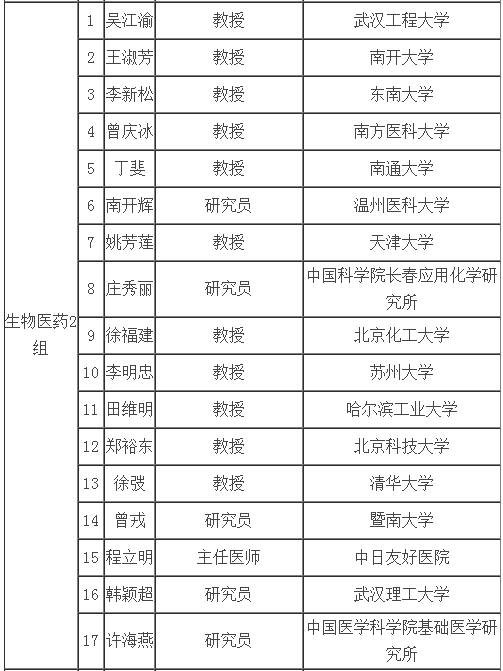 | 生物医药2组 | 1 | 吴江渝 | 教授 | 武汉工程大学 |
|---|---|---|---|---|
| | 2 | 王淑芳 | 教授 | 南开大学 |
| | 3 | 李新松 | 教授 | 东南大学 |
| | 4 | 曾庆冰 | 教授 | 南方医科大学 |
| | 5 | 丁斐 | 教授 | 南通大学 |
| | 6 | 南开辉 | 研究员 | 温州医科大学 |
| | 7 | 姚芳莲 | 教授 | 天津大学 |
| | 8 | 庄秀丽 | 研究员 | 中国科学院长春应用化学研究所 |
| | 9 | 徐福建 | 教授 | 北京化工大学 |
| | 10 | 李明忠 | 教授 | 苏州大学 |
| | 11 | 田维明 | 教授 | 哈尔滨工业大学 |
| | 12 | 郑裕东 | 教授 | 北京科技大学 |
| | 13 | 徐弢 | 教授 | 清华大学 |
| | 14 | 曾戎 | 研究员 | 暨南大学 |
| | 15 | 程立明 | 主任医师 | 中日友好医院 |
| | 16 | 韩颖超 | 研究员 | 武汉理工大学 |
| | 17 | 许海燕 | 研究员 | 中国医学科学院基础医学研究所 |